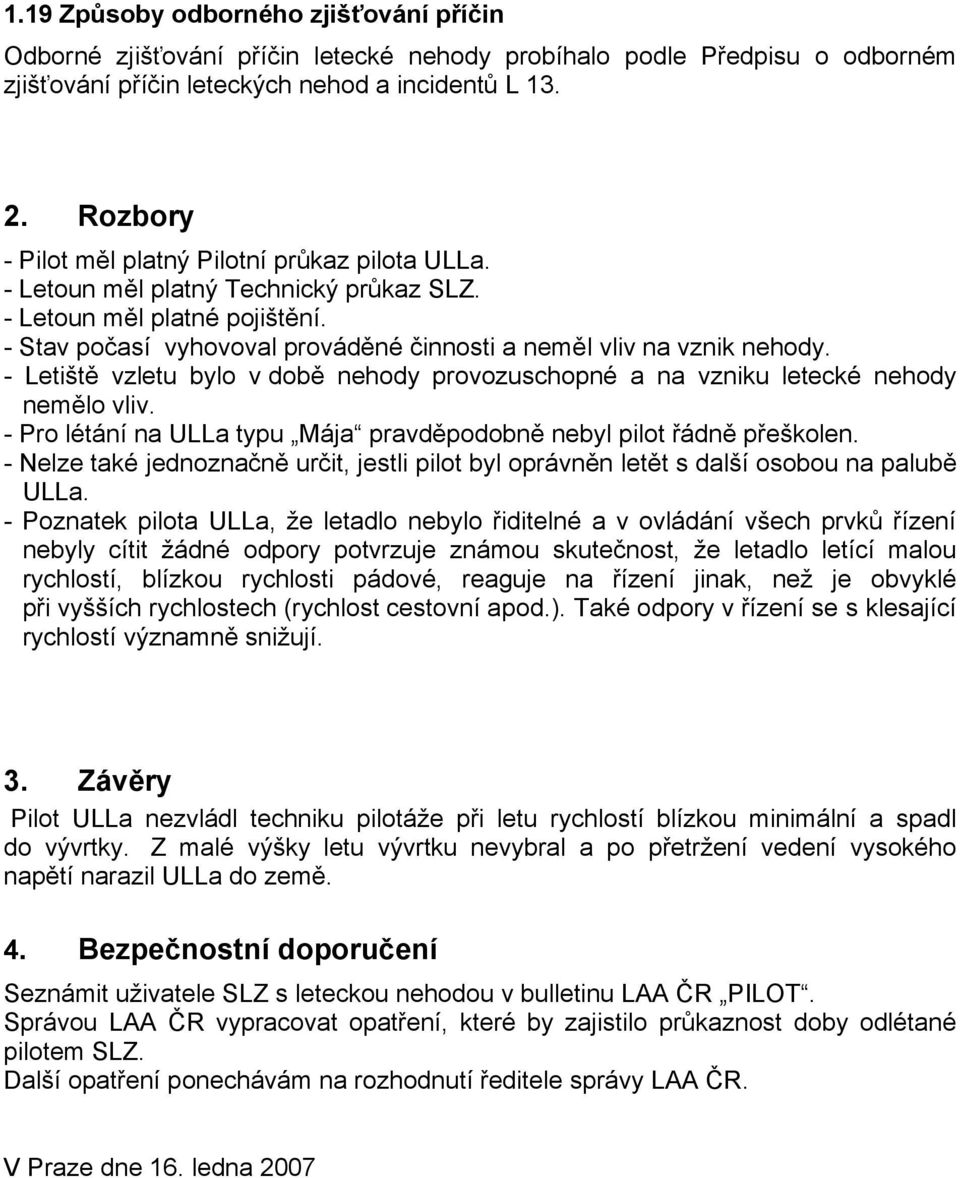 1.19 Způsoby odborného zjišťování příčin

Odborné zjišťování příčin letecké nehody probíhalo podle Předpisu o odborném zjišťování příčin leteckých nehod a incidentů L 13.

2. Rozbory

- Pilot měl platný Pilotní průkaz pilota ULLa.
- Letoun měl platný Technický průkaz SLZ.
- Letoun měl platné pojištění.
- Stav počasí vyhovoval prováděné činnosti a neměl vliv na vznik nehody.
- Letiště vzletu bylo v době nehody provozuschopné a na vzniku letecké nehody nemělo vliv.
- Pro létání na ULLa typu „Mája“ pravděpodobně nebyl pilot řádně přeškolen.
- Nelze také jednoznačně určit, jestli pilot byl oprávněn letět s další osobou na palubě ULLa.
- Poznatek pilota ULLa, že letadlo nebylo řiditelné a v ovládání všech prvků řízení nebyly cítit žádné odpory potvrzuje známou skutečnost, že letadlo letící malou rychlostí, blízkou rychlosti pádové, reaguje na řízení jinak, než je obvyklé při vyšších rychlostech (rychlost cestovní apod.). Také odpory v řízení se s klesající rychlostí významně snižují.

3. Závěry

Pilot ULLa nezvládl techniku pilotáže při letu rychlostí blízkou minimální a spadl do vývrtky. Z malé výšky letu vývrtku nevybral a po přetržení vedení vysokého napětí narazil ULLa do země.

4. Bezpečnostní doporučení

Seznámit uživatele SLZ s leteckou nehodou v bulletinu LAA ČR „PILOT“.
Správou LAA ČR vypracovat opatření, které by zajistilo průkaznost doby odlétané pilotem SLZ.
Další opatření ponechávám na rozhodnutí ředitele správy LAA ČR.

V Praze dne 16. ledna 2007